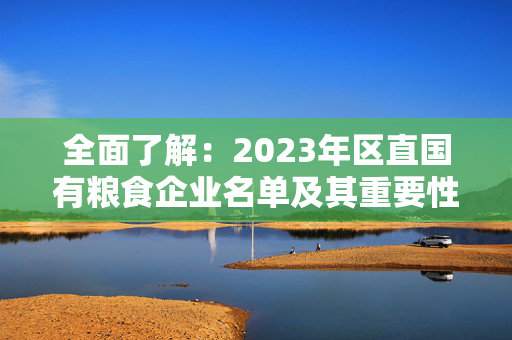 全面了解：2023年区直国有粮食企业名单及其重要性